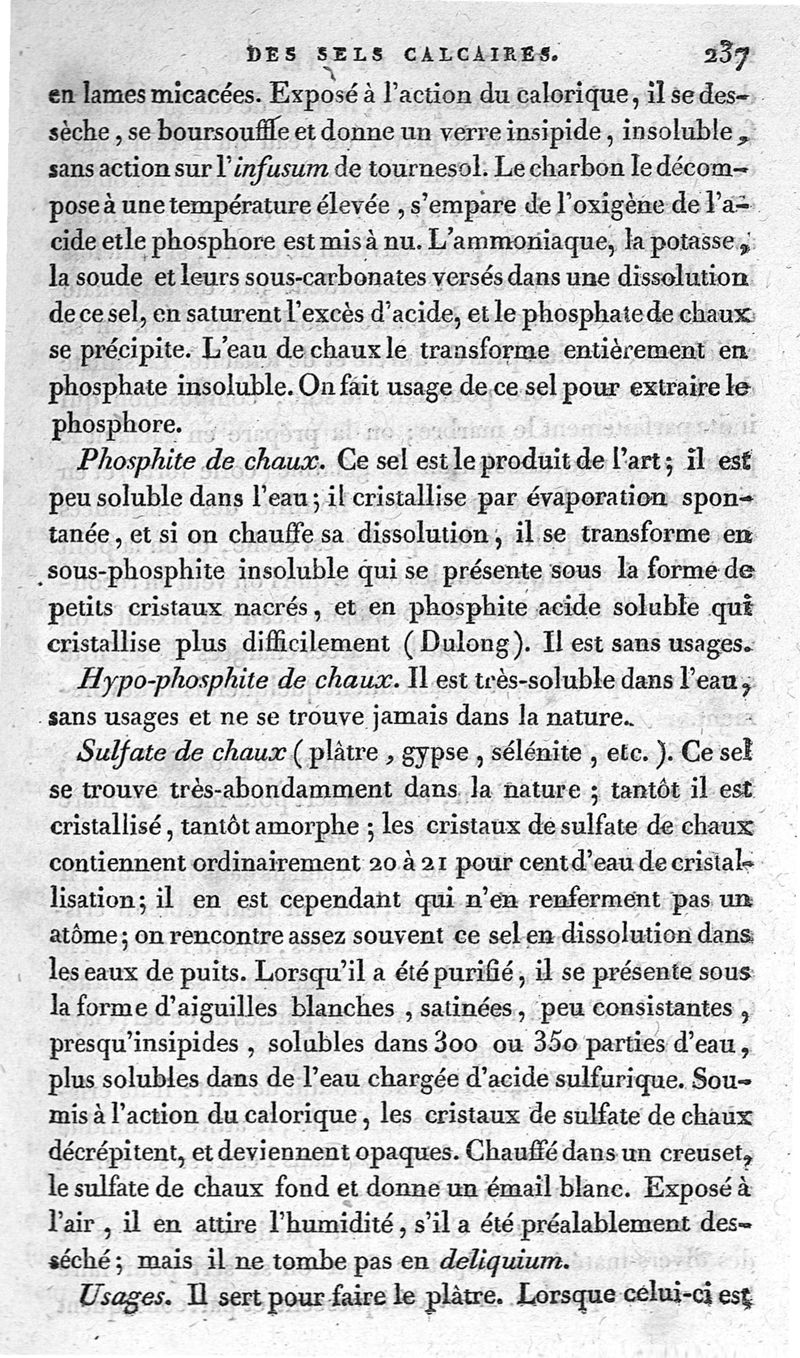 DES SELS CALCAIRES. 237

en lames micacées. Exposé à l'action du calorique, il se dessèche, se boursouffle et donne un verre insipide, insoluble, sans action sur l'infusum de tournesol. Le charbon le décompose à une température élevée, s'empare de l'oxigène de l'acide et le phosphore est mis à nu. L'ammoniaque, la potasse, la soude et leurs sous-carbonates versés dans une dissolution de ce sel, en saturent l'excès d'acide, et le phosphate de chaux se précipite. L'eau de chaux le transforme entièrement en phosphate insoluble. On fait usage de ce sel pour extraire le phosphore.

Phosphite de chaux. Ce sel est le produit de l'art; il est peu soluble dans l'eau; il cristallise par évaporation spontanée, et si on chauffe sa dissolution, il se transforme en sous-phosphite insoluble qui se présente sous la forme de petits cristaux nacrés, et en phosphite acide soluble qui cristallise plus difficilement (Dulong). Il est sans usages.

Hypo-phosphite de chaux. Il est très-soluble dans l'eau, sans usages et ne se trouve jamais dans la nature.

Sulfate de chaux (plâtre, gypse, sélénite, etc.). Ce sel se trouve très-abondamment dans la nature; tantôt il est cristallisé, tantôt amorphe; les cristaux de sulfate de chaux contiennent ordinairement 20 à 21 pour cent d'eau de cristallisation; il en est cependant qui n'en renferment pas un atôme; on rencontre assez souvent ce sel en dissolution dans les eaux de puits. Lorsqu'il a été purifié, il se présente sous la forme d'aiguilles blanches, satinées, peu consistantes, presqu'insipides, solubles dans 300 ou 350 parties d'eau, plus solubles dans de l'eau chargée d'acide sulfurique. Soumis à l'action du calorique, les cristaux de sulfate de chaux décrépitent, et deviennent opaques. Chauffé dans un creuset, le sulfate de chaux fond et donne un émail blanc. Exposé à l'air, il en attire l'humidité, s'il a été préalablement desséché; mais il ne tombe pas en deliquium.

Usages. Il sert pour faire le plâtre. Lorsque celui-ci est